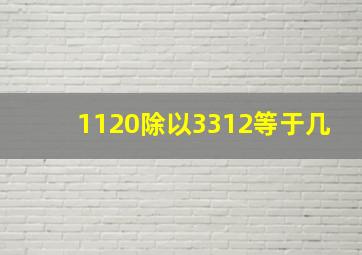 1120除以3312等于几